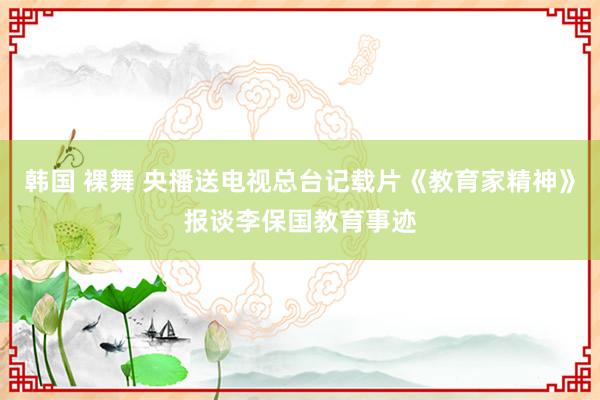 韩国 裸舞 央播送电视总台记载片《教育家精神》报谈李保国教育事迹